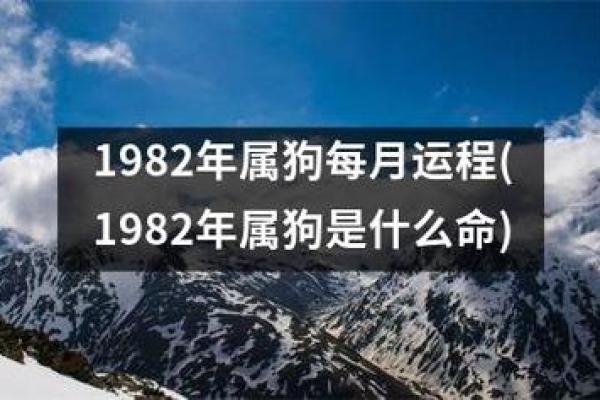 1982年属狗每月运程(1982年属狗是什么命)